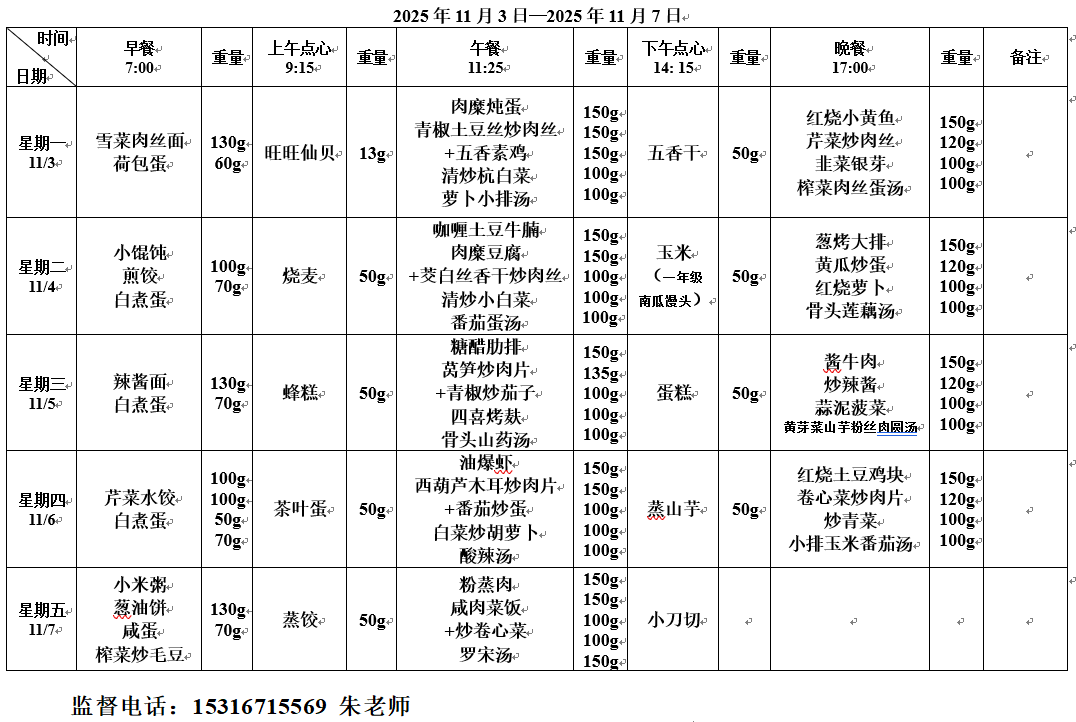 2025 年 11 月 3 日—2025 年 11 月 7 日

| 时间 日期 | 早餐 7:00 | 重量 | 上午点心 9:15 | 重量 | 午餐 11:25 | 重量 | 下午点心 14: 15 | 重量 | 晚餐 17:00 | 重量 | 备注 |
|---|---|---|---|---|---|---|---|---|---|---|---|
| 星期一 11/3 | 雪菜肉丝面 荷包蛋 | 130g 60g | 旺旺仙贝 | 13g | 肉糜炖蛋 青椒土豆丝炒肉丝 +五香素鸡 清炒杭白菜 萝卜小排汤 | 150g 150g 150g 100g 100g | 五香干 | 50g | 红烧小黄鱼 芹菜炒肉丝 韭菜银芽 榨菜肉丝蛋汤 | 150g 120g 100g 100g | |
| 星期二 11/4 | 小馄饨 煎饺 白煮蛋 | 100g 70g | 烧麦 | 50g | 咖喱土豆牛腩 肉糜豆腐 +茭白丝香干炒肉丝 清炒小白菜 番茄蛋汤 | 150g 150g 100g 100g 100g | 玉米 （一年级 南瓜馒头） | 50g | 葱烤大排 黄瓜炒蛋 红烧萝卜 骨头莲藕汤 | 150g 120g 100g 100g | |
| 星期三 11/5 | 辣酱面 白煮蛋 | 130g 70g | 蜂糕 | 50g | 糖醋肋排 莴笋炒肉片 +青椒炒茄子 四喜烤麸 骨头山药汤 | 150g 135g 100g 100g 100g | 蛋糕 | 50g | 酱牛肉 炒辣酱 蒜泥菠菜 黄芽菜山芋粉丝肉圆汤 | 150g 120g 100g 100g | |
| 星期四 11/6 | 芹菜水饺 白煮蛋 | 100g 100g 50g 70g | 茶叶蛋 | 50g | 油爆虾 西葫芦木耳炒肉片 +番茄炒蛋 白菜炒胡萝卜 酸辣汤 | 150g 150g 100g 100g 100g | 蒸山芋 | 50g | 红烧土豆鸡块 卷心菜炒肉片 炒青菜 小排玉米番茄汤 | 150g 120g 100g 100g | |
| 星期五 11/7 | 小米粥 葱油饼 咸蛋 榨菜炒毛豆 | 130g 70g | 蒸饺 | 50g | 粉蒸肉 咸肉菜饭 +炒卷心菜 罗宋汤 | 150g 150g 100g 100g 150g | 小刀切 | | | | |

监督电话：15316715569 朱老师